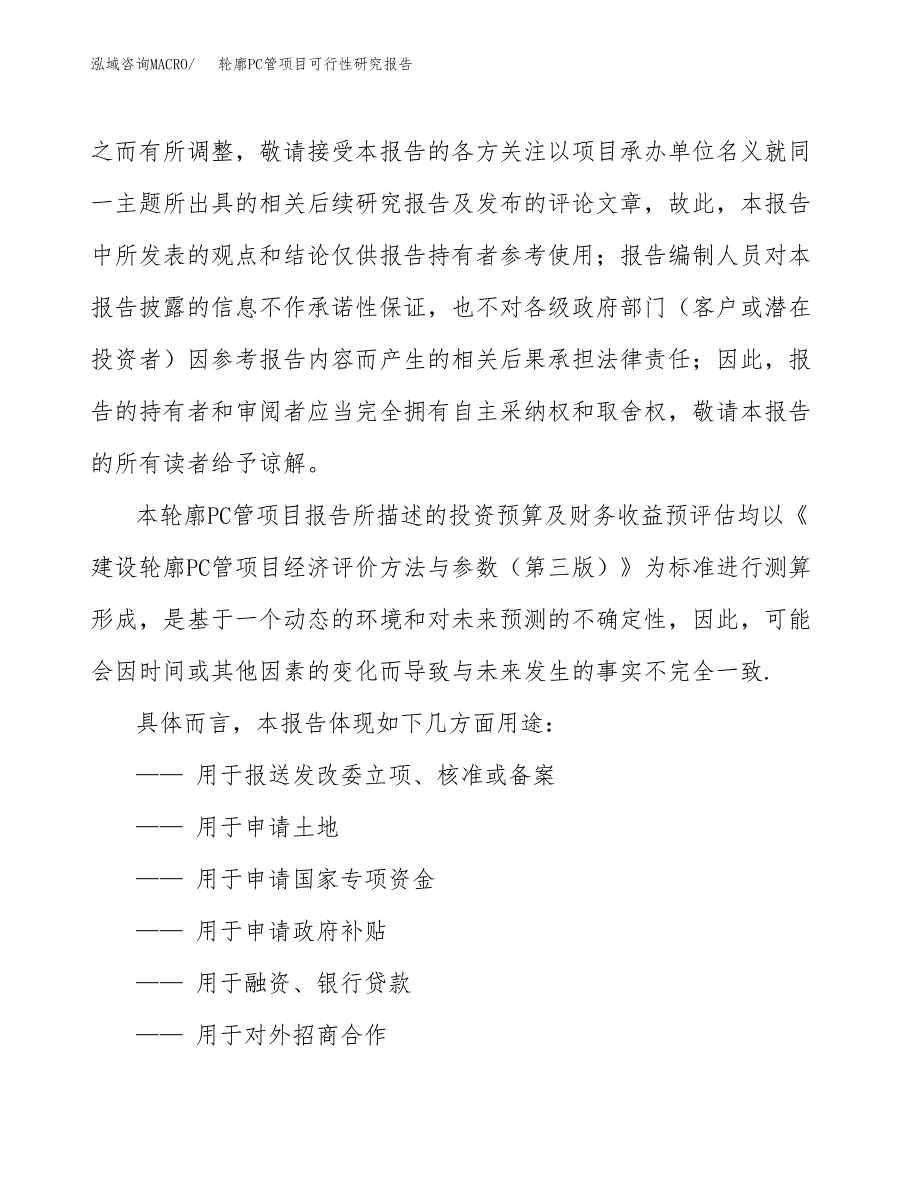 泓域咨询MACRO/　　轮廓PC管项目可行性研究报告

之而有所调整，敬请接受本报告的各方关注以项目承办单位名义就同一主题所出具的相关后续研究报告及发布的评论文章，故此，本报告中所发表的观点和结论仅供报告持有者参考使用；报告编制人员对本报告披露的信息不作承诺性保证，也不对各级政府部门（客户或潜在投资者）因参考报告内容而产生的相关后果承担法律责任；因此，报告的持有者和审阅者应当完全拥有自主采纳权和取舍权，敬请本报告的所有读者给予谅解。

本轮廓PC管项目报告所描述的投资预算及财务收益预评估均以《建设轮廓PC管项目经济评价方法与参数（第三版）》为标准进行测算形成，是基于一个动态的环境和对未来预测的不确定性，因此，可能会因时间或其他因素的变化而导致与未来发生的事实不完全一致.

具体而言，本报告体现如下几方面用途：

—— 用于报送发改委立项、核准或备案

—— 用于申请土地

—— 用于申请国家专项资金

—— 用于申请政府补贴

—— 用于融资、银行贷款

—— 用于对外招商合作